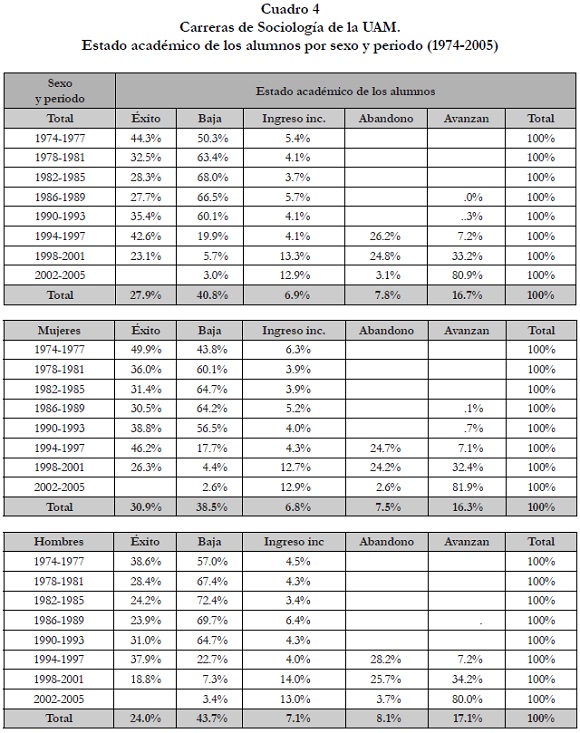 Cuadro 4
Carreras de Sociología de la UAM.
Estado académico de los alumnos por sexo y periodo (1974-2005)

| Sexo y periodo | Estado académico de los alumnos | | | | | |
|---|---|---|---|---|---|---|
| Total | Éxito | Baja | Ingreso inc. | Abandono | Avanzan | Total |
| 1974-1977 | 44.3% | 50.3% | 5.4% | | | 100% |
| 1978-1981 | 32.5% | 63.4% | 4.1% | | | 100% |
| 1982-1985 | 28.3% | 68.0% | 3.7% | | | 100% |
| 1986-1989 | 27.7% | 66.5% | 5.7% | | .0% | 100% |
| 1990-1993 | 35.4% | 60.1% | 4.1% | | ..3% | 100% |
| 1994-1997 | 42.6% | 19.9% | 4.1% | 26.2% | 7.2% | 100% |
| 1998-2001 | 23.1% | 5.7% | 13.3% | 24.8% | 33.2% | 100% |
| 2002-2005 | | 3.0% | 12.9% | 3.1% | 80.9% | 100% |
| Total | 27.9% | 40.8% | 6.9% | 7.8% | 16.7% | 100% |

| Mujeres | Éxito | Baja | Ingreso inc. | Abandono | Avanzan | Total |
|---|---|---|---|---|---|---|
| 1974-1977 | 49.9% | 43.8% | 6.3% | | | 100% |
| 1978-1981 | 36.0% | 60.1% | 3.9% | | | 100% |
| 1982-1985 | 31.4% | 64.7% | 3.9% | | | 100% |
| 1986-1989 | 30.5% | 64.2% | 5.2% | | .1% | 100% |
| 1990-1993 | 38.8% | 56.5% | 4.0% | | .7% | 100% |
| 1994-1997 | 46.2% | 17.7% | 4.3% | 24.7% | 7.1% | 100% |
| 1998-2001 | 26.3% | 4.4% | 12.7% | 24.2% | 32.4% | 100% |
| 2002-2005 | | 2.6% | 12.9% | 2.6% | 81.9% | 100% |
| Total | 30.9% | 38.5% | 6.8% | 7.5% | 16.3% | 100% |

| Hombres | Éxito | Baja | Ingreso inc | Abandono | Avanzan | Total |
|---|---|---|---|---|---|---|
| 1974-1977 | 38.6% | 57.0% | 4.5% | | | 100% |
| 1978-1981 | 28.4% | 67.4% | 4.3% | | | 100% |
| 1982-1985 | 24.2% | 72.4% | 3.4% | | | 100% |
| 1986-1989 | 23.9% | 69.7% | 6.4% | | . | 100% |
| 1990-1993 | 31.0% | 64.7% | 4.3% | | | 100% |
| 1994-1997 | 37.9% | 22.7% | 4.0% | 28.2% | 7.2% | 100% |
| 1998-2001 | 18.8% | 7.3% | 14.0% | 25.7% | 34.2% | 100% |
| 2002-2005 | | 3.4% | 13.0% | 3.7% | 80.0% | 100% |
| Total | 24.0% | 43.7% | 7.1% | 8.1% | 17.1% | 100% |